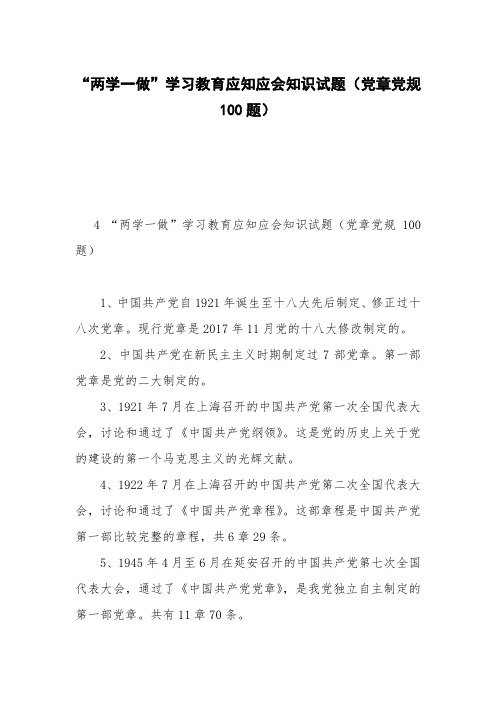 “两学一做”学习教育应知应会知识试题（党章党规100题）

4 “两学一做”学习教育应知应会知识试题（党章党规 100题）

1、中国共产党自1921年诞生至十八大先后制定、修正过十八次党章。现行党章是2017年11月党的十八大修改制定的。

2、中国共产党在新民主主义时期制定过7部党章。第一部党章是党的二大制定的。

3、1921年7月在上海召开的中国共产党第一次全国代表大会，讨论和通过了《中国共产党纲领》。这是党的历史上关于党的建设的第一个马克思主义的光辉文献。

4、1922年7月在上海召开的中国共产党第二次全国代表大会，讨论和通过了《中国共产党章程》。这部章程是中国共产党第一部比较完整的章程，共6章29条。

5、1945年4月至6月在延安召开的中国共产党第七次全国代表大会，通过了《中国共产党党章》，是我党独立自主制定的第一部党章。共有11章70条。